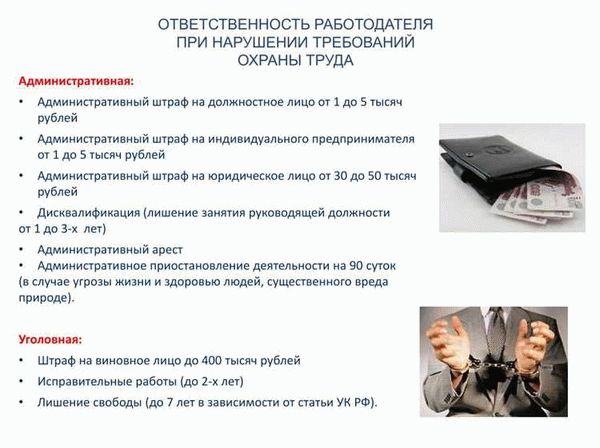 ОТВЕТСТВЕННОСТЬ РАБОТОДАТЕЛЯ ПРИ НАРУШЕНИИ ТРЕБОВАНИЙ ОХРАНЫ ТРУДА

Административная:

• Административный штраф на должностное лицо от 1 до 5 тысяч рублей
• Административный штраф на индивидуального предпринимателя от 1 до 5 тысяч рублей
• Административный штраф на юридическое лицо от 30 до 50 тысяч рублей
• Дисквалификация (лишение занятия руководящей должности от 1 до 3-х лет)
• Административный арест
• Административное приостановление деятельности на 90 суток (в случае угрозы жизни и здоровью людей, существенного вреда природе).

Уголовная:

• Штраф на виновное лицо до 400 тысяч рублей
• Исправительные работы (до 2-х лет)
• Лишение свободы (до 7 лет в зависимости от статьи УК РФ).